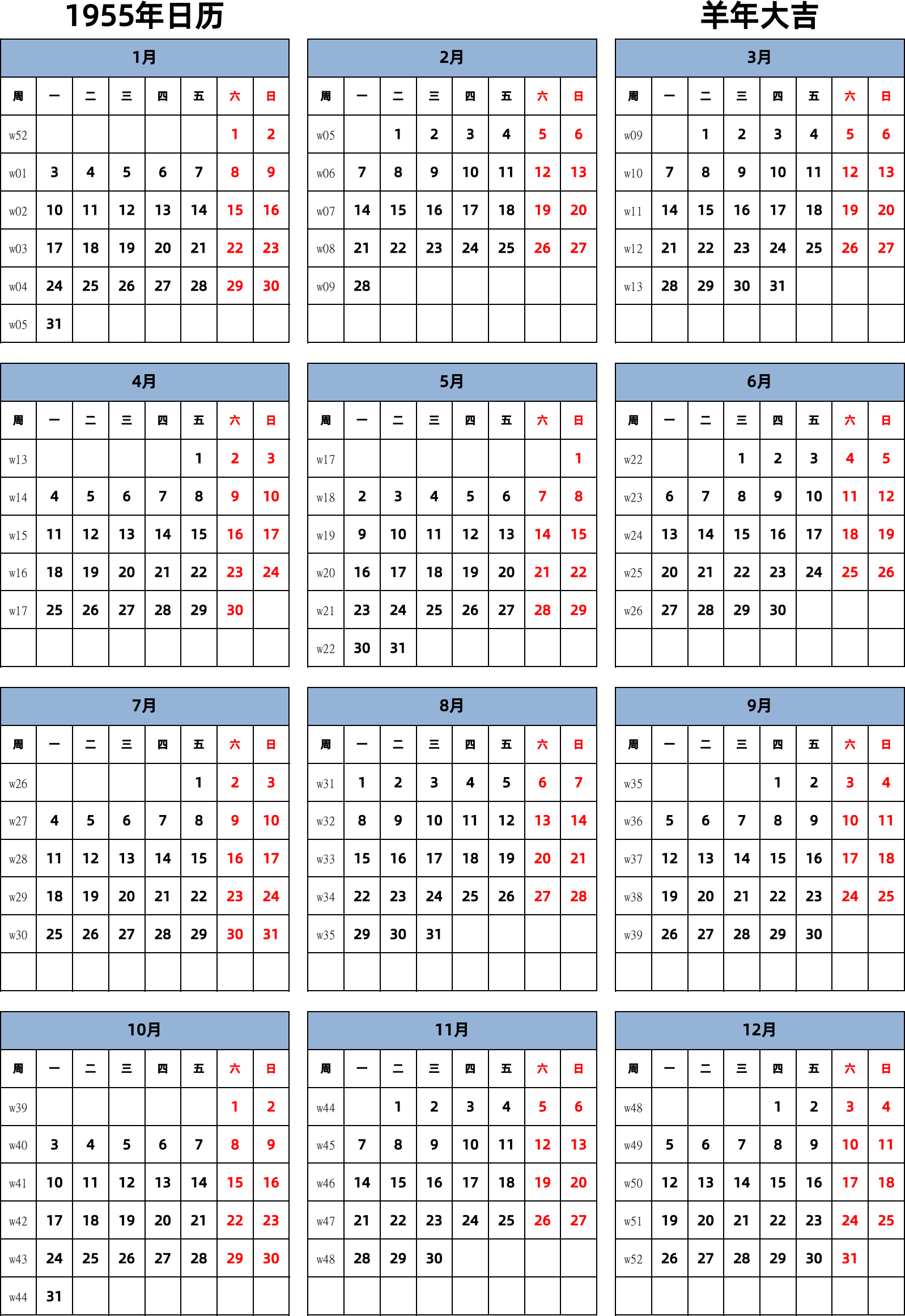 1955年日历

羊年大吉

1月

| 周 | 一 | 二 | 三 | 四 | 五 | 六 | 日 |
|---|---|---|---|---|---|---|---|
| w52 | | | | | | 1 | 2 |
| w01 | 3 | 4 | 5 | 6 | 7 | 8 | 9 |
| w02 | 10 | 11 | 12 | 13 | 14 | 15 | 16 |
| w03 | 17 | 18 | 19 | 20 | 21 | 22 | 23 |
| w04 | 24 | 25 | 26 | 27 | 28 | 29 | 30 |
| w05 | 31 | | | | | | |

2月

| 周 | 一 | 二 | 三 | 四 | 五 | 六 | 日 |
|---|---|---|---|---|---|---|---|
| w05 | | 1 | 2 | 3 | 4 | 5 | 6 |
| w06 | 7 | 8 | 9 | 10 | 11 | 12 | 13 |
| w07 | 14 | 15 | 16 | 17 | 18 | 19 | 20 |
| w08 | 21 | 22 | 23 | 24 | 25 | 26 | 27 |
| w09 | 28 | | | | | | |
| | | | | | | | |

3月

| 周 | 一 | 二 | 三 | 四 | 五 | 六 | 日 |
|---|---|---|---|---|---|---|---|
| w09 | | 1 | 2 | 3 | 4 | 5 | 6 |
| w10 | 7 | 8 | 9 | 10 | 11 | 12 | 13 |
| w11 | 14 | 15 | 16 | 17 | 18 | 19 | 20 |
| w12 | 21 | 22 | 23 | 24 | 25 | 26 | 27 |
| w13 | 28 | 29 | 30 | 31 | | | |
| | | | | | | | |

4月

| 周 | 一 | 二 | 三 | 四 | 五 | 六 | 日 |
|---|---|---|---|---|---|---|---|
| w13 | | | | | 1 | 2 | 3 |
| w14 | 4 | 5 | 6 | 7 | 8 | 9 | 10 |
| w15 | 11 | 12 | 13 | 14 | 15 | 16 | 17 |
| w16 | 18 | 19 | 20 | 21 | 22 | 23 | 24 |
| w17 | 25 | 26 | 27 | 28 | 29 | 30 | |
| | | | | | | | |

5月

| 周 | 一 | 二 | 三 | 四 | 五 | 六 | 日 |
|---|---|---|---|---|---|---|---|
| w17 | | | | | | | 1 |
| w18 | 2 | 3 | 4 | 5 | 6 | 7 | 8 |
| w19 | 9 | 10 | 11 | 12 | 13 | 14 | 15 |
| w20 | 16 | 17 | 18 | 19 | 20 | 21 | 22 |
| w21 | 23 | 24 | 25 | 26 | 27 | 28 | 29 |
| w22 | 30 | 31 | | | | | |

6月

| 周 | 一 | 二 | 三 | 四 | 五 | 六 | 日 |
|---|---|---|---|---|---|---|---|
| w22 | | | 1 | 2 | 3 | 4 | 5 |
| w23 | 6 | 7 | 8 | 9 | 10 | 11 | 12 |
| w24 | 13 | 14 | 15 | 16 | 17 | 18 | 19 |
| w25 | 20 | 21 | 22 | 23 | 24 | 25 | 26 |
| w26 | 27 | 28 | 29 | 30 | | | |
| | | | | | | | |

7月

| 周 | 一 | 二 | 三 | 四 | 五 | 六 | 日 |
|---|---|---|---|---|---|---|---|
| w26 | | | | | 1 | 2 | 3 |
| w27 | 4 | 5 | 6 | 7 | 8 | 9 | 10 |
| w28 | 11 | 12 | 13 | 14 | 15 | 16 | 17 |
| w29 | 18 | 19 | 20 | 21 | 22 | 23 | 24 |
| w30 | 25 | 26 | 27 | 28 | 29 | 30 | 31 |
| | | | | | | | |

8月

| 周 | 一 | 二 | 三 | 四 | 五 | 六 | 日 |
|---|---|---|---|---|---|---|---|
| w31 | 1 | 2 | 3 | 4 | 5 | 6 | 7 |
| w32 | 8 | 9 | 10 | 11 | 12 | 13 | 14 |
| w33 | 15 | 16 | 17 | 18 | 19 | 20 | 21 |
| w34 | 22 | 23 | 24 | 25 | 26 | 27 | 28 |
| w35 | 29 | 30 | 31 | | | | |
| | | | | | | | |

9月

| 周 | 一 | 二 | 三 | 四 | 五 | 六 | 日 |
|---|---|---|---|---|---|---|---|
| w35 | | | | 1 | 2 | 3 | 4 |
| w36 | 5 | 6 | 7 | 8 | 9 | 10 | 11 |
| w37 | 12 | 13 | 14 | 15 | 16 | 17 | 18 |
| w38 | 19 | 20 | 21 | 22 | 23 | 24 | 25 |
| w39 | 26 | 27 | 28 | 29 | 30 | | |
| | | | | | | | |

10月

| 周 | 一 | 二 | 三 | 四 | 五 | 六 | 日 |
|---|---|---|---|---|---|---|---|
| w39 | | | | | | 1 | 2 |
| w40 | 3 | 4 | 5 | 6 | 7 | 8 | 9 |
| w41 | 10 | 11 | 12 | 13 | 14 | 15 | 16 |
| w42 | 17 | 18 | 19 | 20 | 21 | 22 | 23 |
| w43 | 24 | 25 | 26 | 27 | 28 | 29 | 30 |
| w44 | 31 | | | | | | |

11月

| 周 | 一 | 二 | 三 | 四 | 五 | 六 | 日 |
|---|---|---|---|---|---|---|---|
| w44 | | 1 | 2 | 3 | 4 | 5 | 6 |
| w45 | 7 | 8 | 9 | 10 | 11 | 12 | 13 |
| w46 | 14 | 15 | 16 | 17 | 18 | 19 | 20 |
| w47 | 21 | 22 | 23 | 24 | 25 | 26 | 27 |
| w48 | 28 | 29 | 30 | | | | |
| | | | | | | | |

12月

| 周 | 一 | 二 | 三 | 四 | 五 | 六 | 日 |
|---|---|---|---|---|---|---|---|
| w48 | | | | 1 | 2 | 3 | 4 |
| w49 | 5 | 6 | 7 | 8 | 9 | 10 | 11 |
| w50 | 12 | 13 | 14 | 15 | 16 | 17 | 18 |
| w51 | 19 | 20 | 21 | 22 | 23 | 24 | 25 |
| w52 | 26 | 27 | 28 | 29 | 30 | 31 | |
| | | | | | | | |